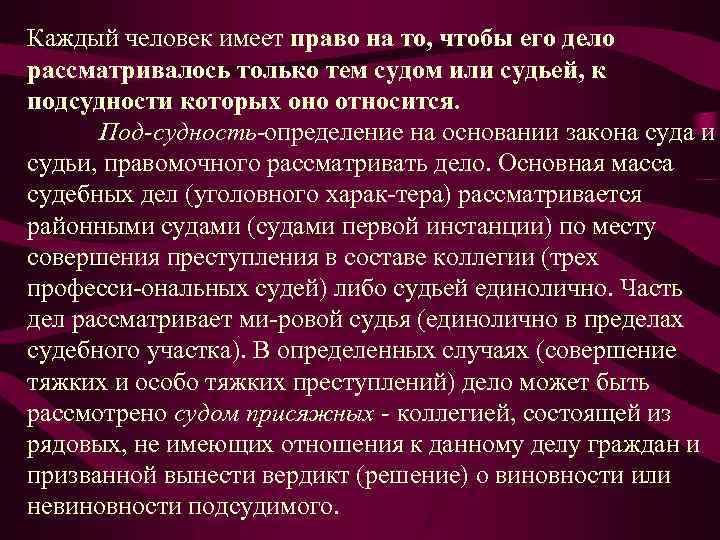 Каждый человек имеет право на то, чтобы его дело рассматривалось только тем судом или судьей, к подсудности которых оно относится.

Под-судность-определение на основании закона суда и судьи, правомочного рассматривать дело. Основная масса судебных дел (уголовного харак-тера) рассматривается районными судами (судами первой инстанции) по месту совершения преступления в составе коллегии (трех професси-ональных судей) либо судьей единолично. Часть дел рассматривает ми-ровой судья (единолично в пределах судебного участка). В определенных случаях (совершение тяжких и особо тяжких преступлений) дело может быть рассмотрено судом присяжных - коллегией, состоящей из рядовых, не имеющих отношения к данному делу граждан и призванной вынести вердикт (решение) о виновности или невиновности подсудимого.